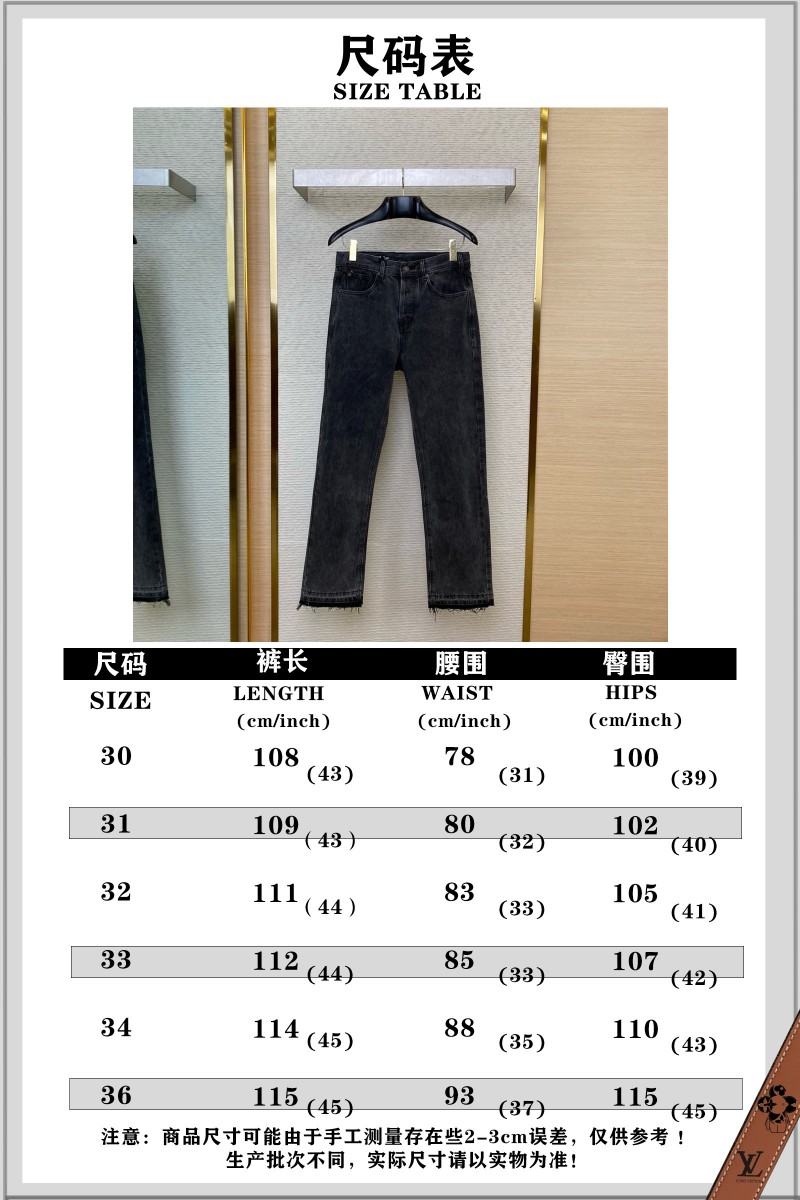 尺码表
SIZE TABLE

| 尺码 SIZE | 裤长 LENGTH (cm/inch) | 腰围 WAIST (cm/inch) | 臀围 HIPS (cm/inch) |
|---|---|---|---|
| 30 | 108 (43) | 78 (31) | 100 (39) |
| 31 | 109 ( 43 ) | 80 (32) | 102 (40) |
| 32 | 111 ( 44 ) | 83 (33) | 105 (41) |
| 33 | 112 (44) | 85 (33) | 107 (42) |
| 34 | 114 (45) | 88 (35) | 110 (43) |
| 36 | 115 (45) | 93 (37) | 115 (45) |

注意：商品尺寸可能由于手工测量存在些2-3cm误差，仅供参考！
生产批次不同，实际尺寸请以实物为准！

LV